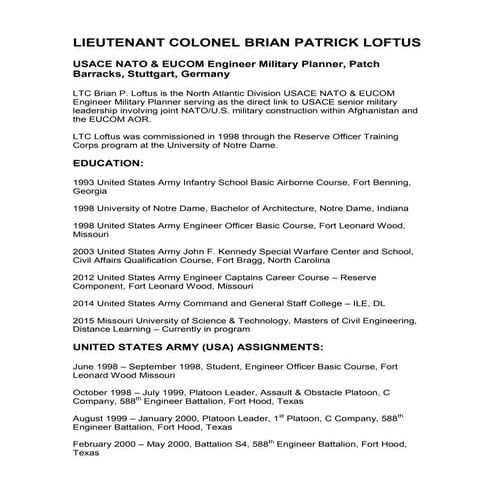 LIEUTENANT COLONEL BRIAN PATRICK LOFTUS

USACE NATO & EUCOM Engineer Military Planner, Patch Barracks, Stuttgart, Germany

LTC Brian P. Loftus is the North Atlantic Division USACE NATO & EUCOM Engineer Military Planner serving as the direct link to USACE senior military leadership involving joint NATO/U.S. military construction within Afghanistan and the EUCOM AOR.

LTC Loftus was commissioned in 1998 through the Reserve Officer Training Corps program at the University of Notre Dame.

EDUCATION:

1993 United States Army Infantry School Basic Airborne Course, Fort Benning, Georgia

1998 University of Notre Dame, Bachelor of Architecture, Notre Dame, Indiana

1998 United States Army Engineer Officer Basic Course, Fort Leonard Wood, Missouri

2003 United States Army John F. Kennedy Special Warfare Center and School, Civil Affairs Qualification Course, Fort Bragg, North Carolina

2012 United States Army Engineer Captains Career Course – Reserve Component, Fort Leonard Wood, Missouri

2014 United States Army Command and General Staff College – ILE, DL

2015 Missouri University of Science & Technology, Masters of Civil Engineering, Distance Learning – Currently in program

UNITED STATES ARMY (USA) ASSIGNMENTS:

June 1998 – September 1998, Student, Engineer Officer Basic Course, Fort Leonard Wood Missouri

October 1998 – July 1999, Platoon Leader, Assault & Obstacle Platoon, C Company, 588$^{th}$ Engineer Battalion, Fort Hood, Texas

August 1999 – January 2000, Platoon Leader, 1$^{st}$ Platoon, C Company, 588$^{th}$ Engineer Battalion, Fort Hood, Texas

February 2000 – May 2000, Battalion S4, 588$^{th}$ Engineer Battalion, Fort Hood, Texas